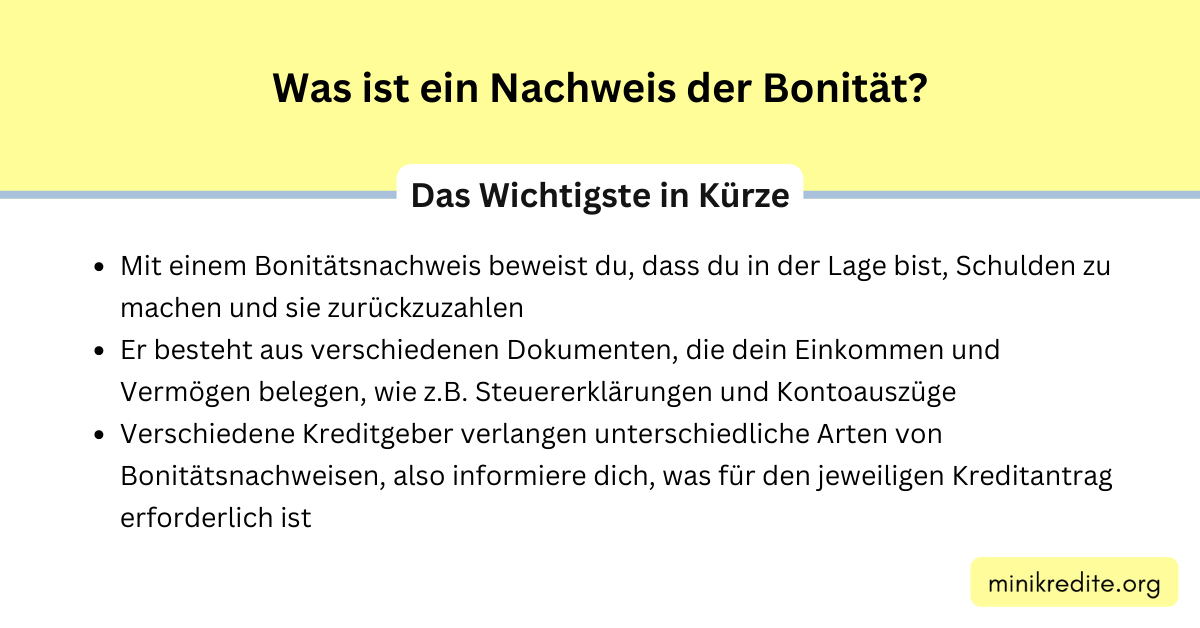 Was ist ein Nachweis der Bonität?

Das Wichtigste in Kürze

- Mit einem Bonitätsnachweis beweist du, dass du in der Lage bist, Schulden zu machen und sie zurückzuzahlen
- Er besteht aus verschiedenen Dokumenten, die dein Einkommen und Vermögen belegen, wie z.B. Steuererklärungen und Kontoauszüge
- Verschiedene Kreditgeber verlangen unterschiedliche Arten von Bonitätsnachweisen, also informiere dich, was für den jeweiligen Kreditantrag erforderlich ist

minikredite.org